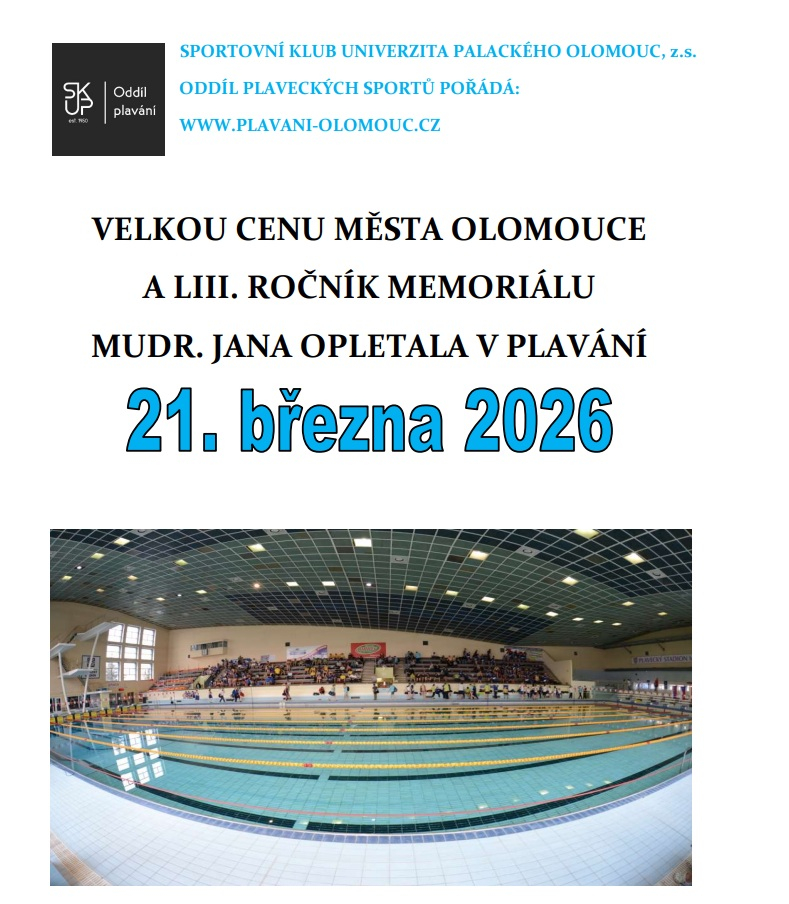 SK UP est. 1950 Oddíl plavání

SPORTOVNÍ KLUB UNIVERZITA PALACKÉHO OLOMOUC, z.s.
ODDÍL PLAVECKÝCH SPORTŮ POŘÁDÁ:
WWW.PLAVANI-OLOMOUC.CZ

VELKOU CENU MĚSTA OLOMOUCE
A LIII. ROČNÍK MEMORIÁLU
MUDR. JANA OPLETALA V PLAVÁNÍ
21. března 2026

PLAVECKÝ STADION